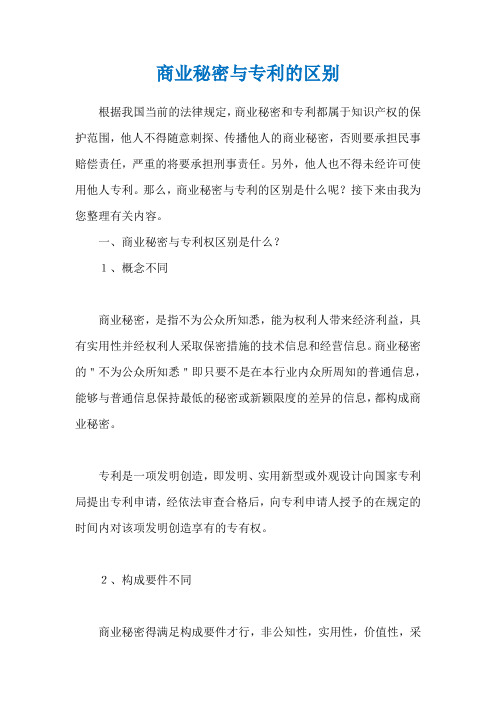 商业秘密与专利的区别

根据我国当前的法律规定，商业秘密和专利都属于知识产权的保护范围，他人不得随意刺探、传播他人的商业秘密，否则要承担民事赔偿责任，严重的将要承担刑事责任。另外，他人也不得未经许可使用他人专利。那么，商业秘密与专利的区别是什么呢？接下来由我为您整理有关内容。

一、商业秘密与专利权区别是什么？

1、概念不同

商业秘密，是指不为公众所知悉，能为权利人带来经济利益，具有实用性并经权利人采取保密措施的技术信息和经营信息。商业秘密的＂不为公众所知悉＂即只要不是在本行业内众所周知的普通信息，能够与普通信息保持最低的秘密或新颖限度的差异的信息，都构成商业秘密。

专利是一项发明创造，即发明、实用新型或外观设计向国家专利局提出专利申请，经依法审查合格后，向专利申请人授予的在规定的时间内对该项发明创造享有的专有权。

2、构成要件不同

商业秘密得满足构成要件才行，非公知性，实用性，价值性，采